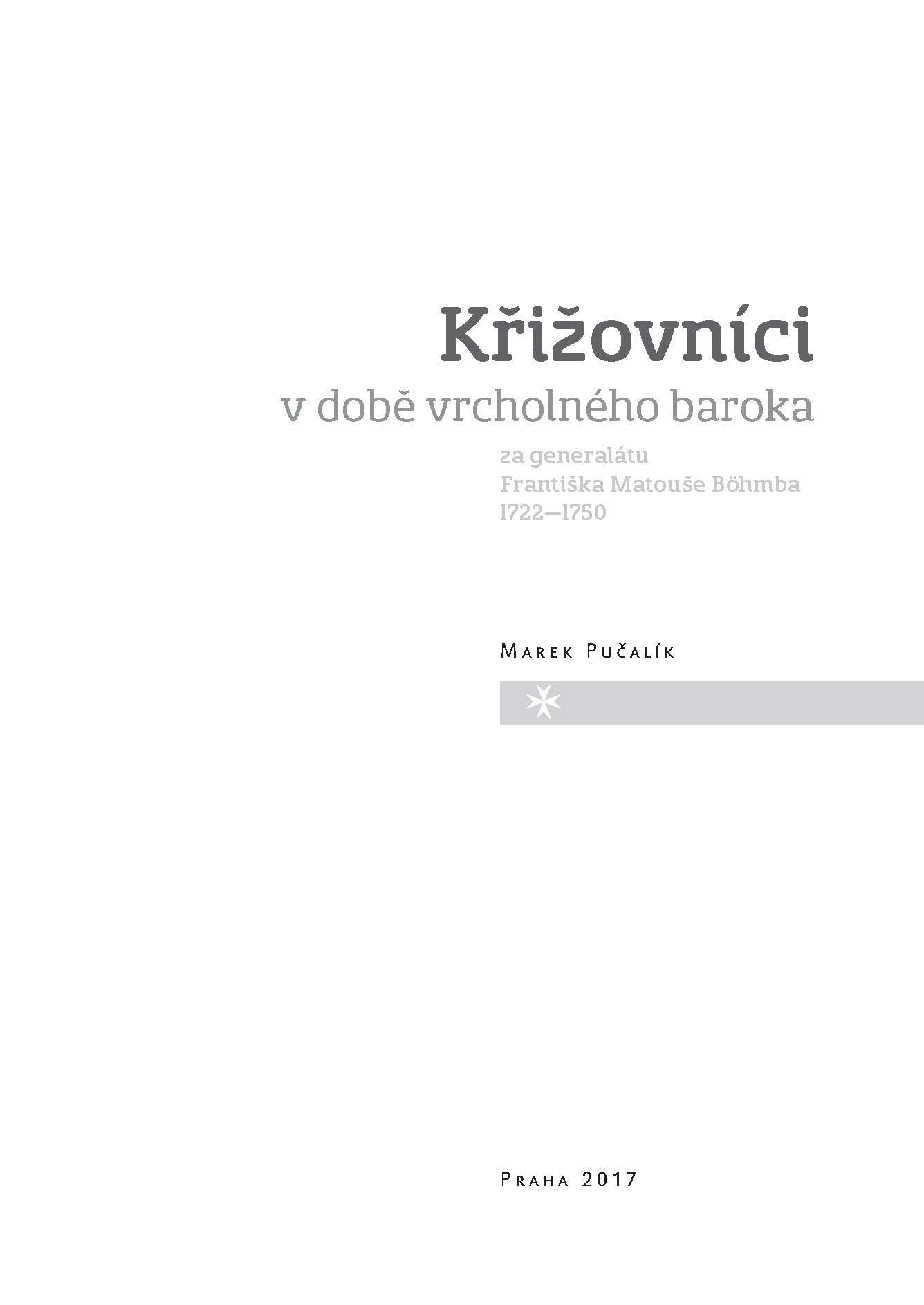 Křižovníci
v době vrcholného baroka

za generalátu
Františka Matouše Böhmba
1722—1750

Marek Pučalík

Praha 2017